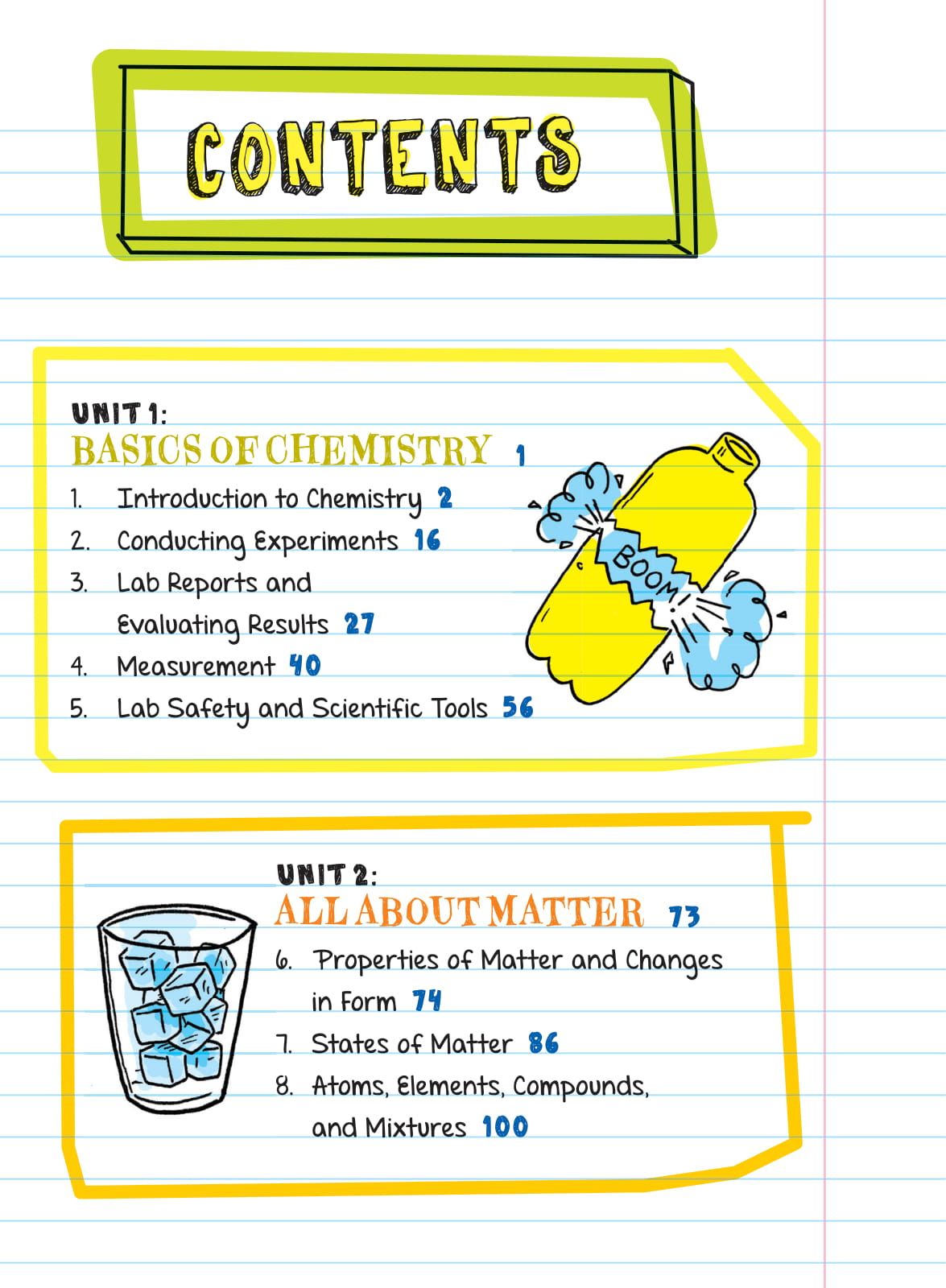 CONTENTS

UNIT 1:
BASICS OF CHEMISTRY 1

1. Introduction to Chemistry 2
2. Conducting Experiments 16
3. Lab Reports and Evaluating Results 27
4. Measurement 40
5. Lab Safety and Scientific Tools 56

BOOM!

UNIT 2:
ALL ABOUT MATTER 73

6. Properties of Matter and Changes in Form 74
7. States of Matter 86
8. Atoms, Elements, Compounds, and Mixtures 100